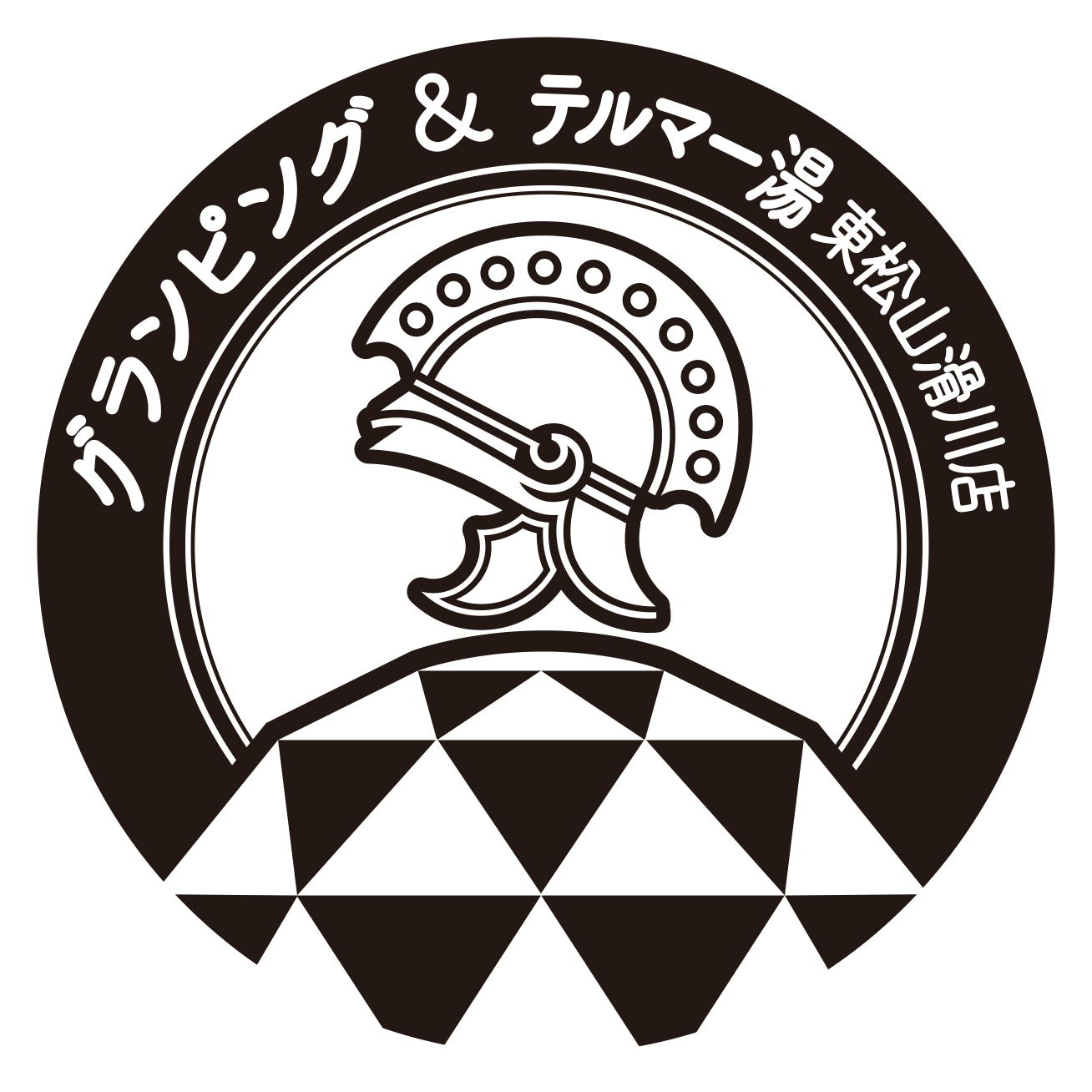 グランピング & テルマー湯 東松山滑川店